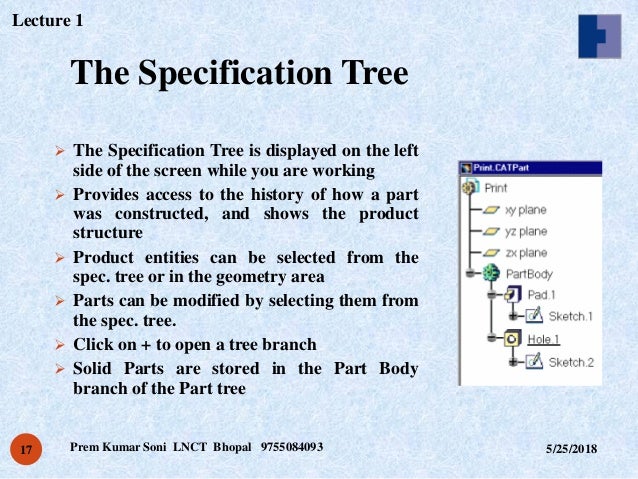 Lecture 1

The Specification Tree

➢ The Specification Tree is displayed on the left side of the screen while you are working
➢ Provides access to the history of how a part was constructed, and shows the product structure
➢ Product entities can be selected from the spec. tree or in the geometry area
➢ Parts can be modified by selecting them from the spec. tree.
➢ Click on + to open a tree branch
➢ Solid Parts are stored in the Part Body branch of the Part tree

Print.CATPart
Print
xy plane
yz plane
zx plane
PartBody
Pad.1
Sketch.1
Hole.1
Sketch.2

17

Prem Kumar Soni LNCT Bhopal 9755084093

5/25/2018